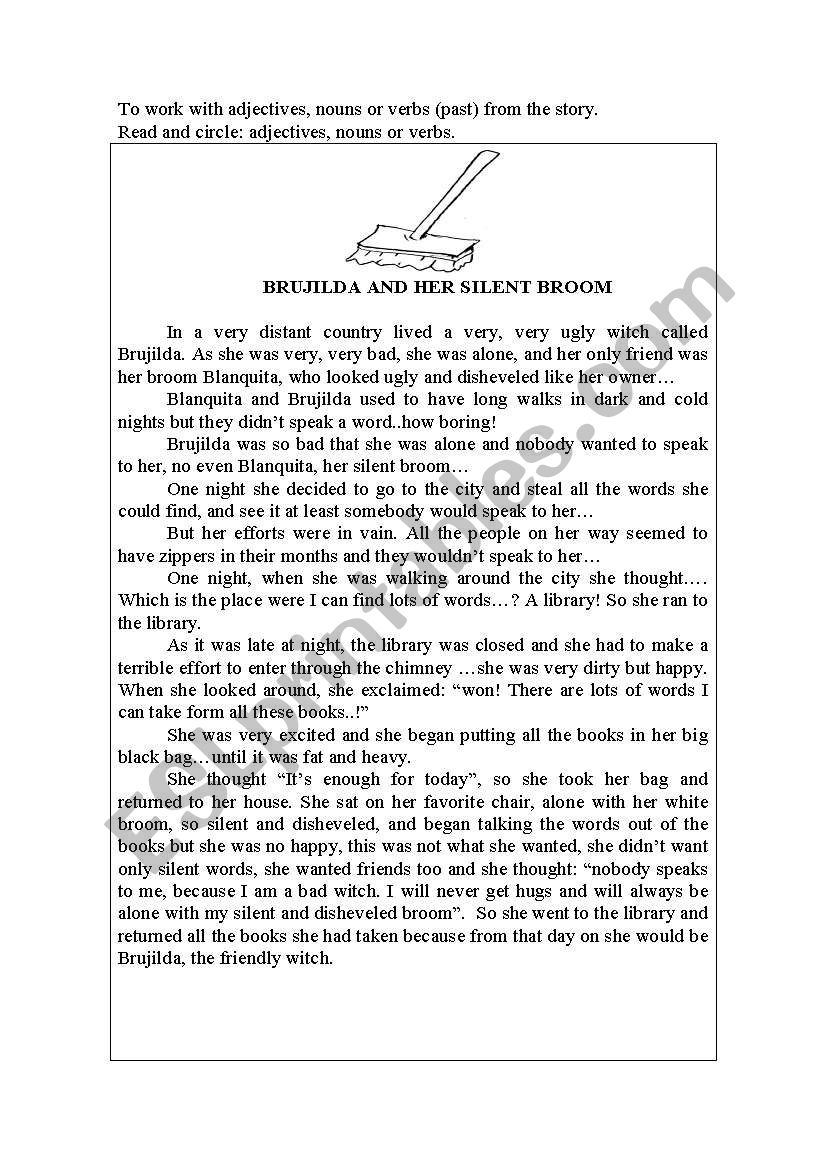 To work with adjectives, nouns or verbs (past) from the story.
Read and circle: adjectives, nouns or verbs.

BRUJILDA AND HER SILENT BROOM

In a very distant country lived a very, very ugly witch called Brujilda. As she was very, very bad, she was alone, and her only friend was her broom Blanquita, who looked ugly and disheveled like her owner…

Blanquita and Brujilda used to have long walks in dark and cold nights but they didn't speak a word..how boring!

Brujilda was so bad that she was alone and nobody wanted to speak to her, no even Blanquita, her silent broom…

One night she decided to go to the city and steal all the words she could find, and see it at least somebody would speak to her…

But her efforts were in vain. All the people on her way seemed to have zippers in their months and they wouldn't speak to her…

One night, when she was walking around the city she thought…. Which is the place were I can find lots of words…? A library! So she ran to the library.

As it was late at night, the library was closed and she had to make a terrible effort to enter through the chimney …she was very dirty but happy. When she looked around, she exclaimed: "won! There are lots of words I can take form all these books..!"

She was very excited and she began putting all the books in her big black bag…until it was fat and heavy.

She thought "It's enough for today", so she took her bag and returned to her house. She sat on her favorite chair, alone with her white broom, so silent and disheveled, and began talking the words out of the books but she was no happy, this was not what she wanted, she didn't want only silent words, she wanted friends too and she thought: "nobody speaks to me, because I am a bad witch. I will never get hugs and will always be alone with my silent and disheveled broom". So she went to the library and returned all the books she had taken because from that day on she would be Brujilda, the friendly witch.

eslprintables.com